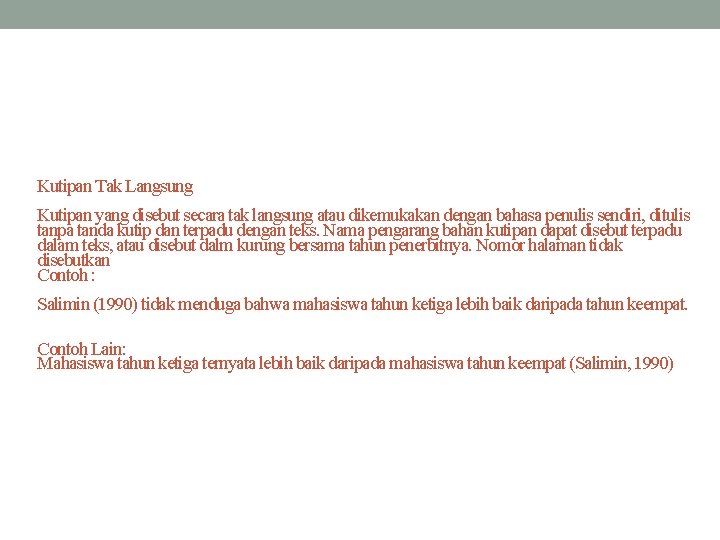 Kutipan Tak Langsung

Kutipan yang disebut secara tak langsung atau dikemukakan dengan bahasa penulis sendiri, ditulis tanpa tanda kutip dan terpadu dengan teks. Nama pengarang bahan kutipan dapat disebut terpadu dalam teks, atau disebut dalm kurung bersama tahun penerbitnya. Nomor halaman tidak disebutkan
Contoh :

Salimin (1990) tidak menduga bahwa mahasiswa tahun ketiga lebih baik daripada tahun keempat.

Contoh Lain:
Mahasiswa tahun ketiga ternyata lebih baik daripada mahasiswa tahun keempat (Salimin, 1990)